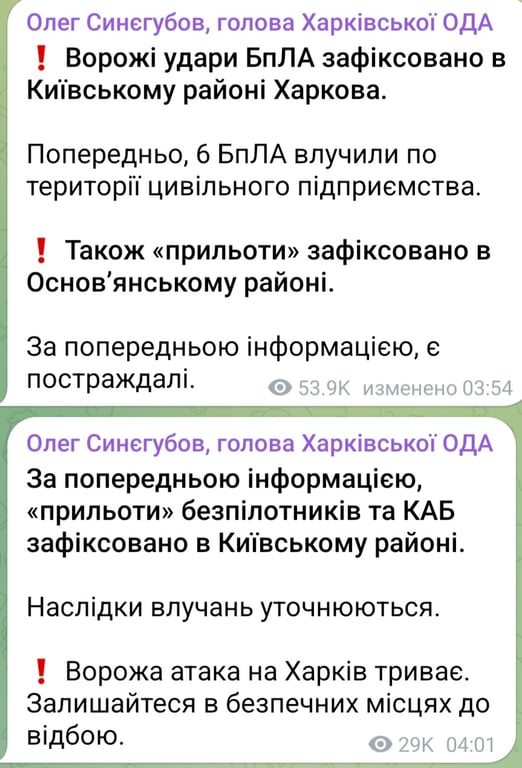 Олег Синєгубов, голова Харківської ОДА
❗ Ворожі удари БпЛА зафіксовано в Київському районі Харкова.

Попередньо, 6 БпЛА влучили по території цивільного підприємства.

❗ Також «прильоти» зафіксовано в Основ'янському районі.

За попередньою інформацією, є постраждалі.

53.9K изменено 03:54

Олег Синєгубов, голова Харківської ОДА
За попередньою інформацією, «прильоти» безпілотників та КАБ зафіксовано в Київському районі.

Наслідки влучань уточнюються.

❗ Ворожа атака на Харків триває. Залишайтеся в безпечних місцях до відбою.

29K 04:01